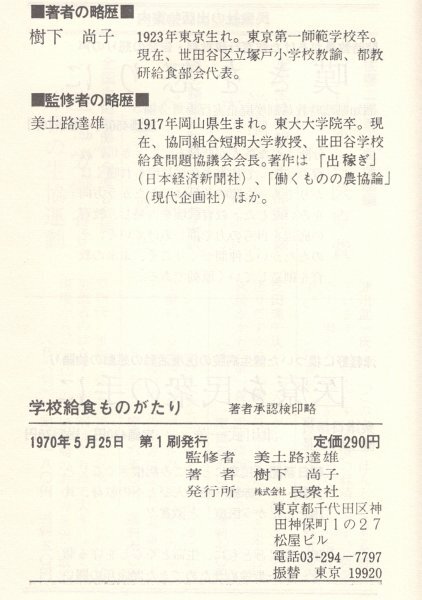 ■著者の略歴■

樹下　尚子　1923年東京生れ。東京第一師範学校卒。現在、世田谷区立塚戸小学校教諭、都教研給食部会代表。

■監修者の略歴■

美土路達雄　1917年岡山県生まれ。東大大学院卒。現在、協同組合短期大学教授、世田谷学校給食問題協議会会長。著作は「出稼ぎ」（日本経済新聞社）、「働くものの農協論」（現代企画社）ほか。

学校給食ものがたり　著者承認検印略

1970年5月25日　第1刷発行　定価290円

監修者　美土路達雄
著　者　樹下　尚子
発行所　株式会社 民衆社
東京都千代田区神田神保町1の27
松屋ビル
電話03-294-7797
振替　東京　19920